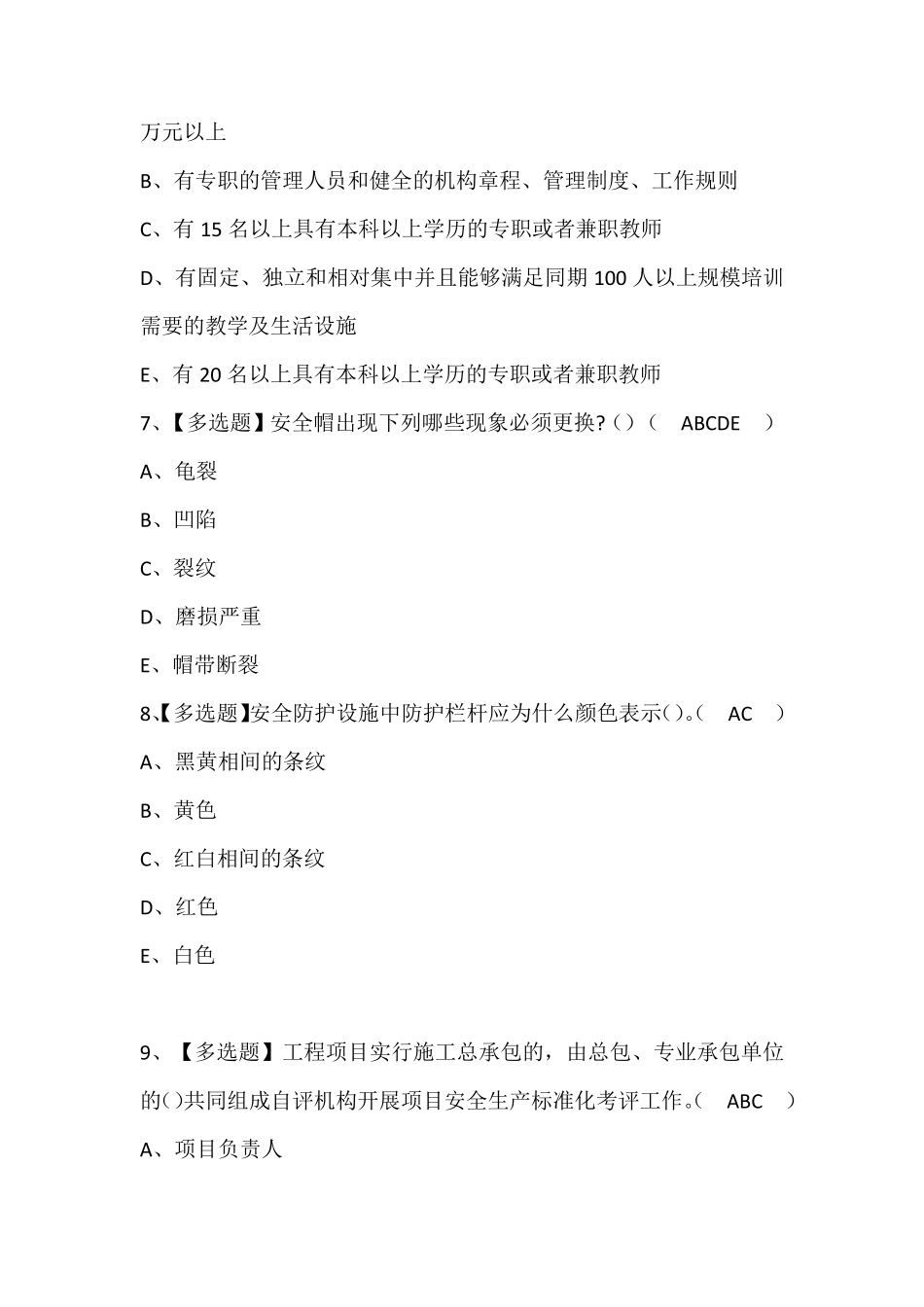 万元以上

B、有专职的管理人员和健全的机构章程、管理制度、工作规则

C、有 15 名以上具有本科以上学历的专职或者兼职教师

D、有固定、独立和相对集中并且能够满足同期 100 人以上规模培训需要的教学及生活设施

E、有 20 名以上具有本科以上学历的专职或者兼职教师

7、【多选题】安全帽出现下列哪些现象必须更换?()（ ABCDE ）

A、龟裂

B、凹陷

C、裂纹

D、磨损严重

E、帽带断裂

8、【多选题】安全防护设施中防护栏杆应为什么颜色表示()。（ AC ）

A、黑黄相间的条纹

B、黄色

C、红白相间的条纹

D、红色

E、白色

9、【多选题】工程项目实行施工总承包的，由总包、专业承包单位的()共同组成自评机构开展项目安全生产标准化考评工作。（ ABC ）

A、项目负责人